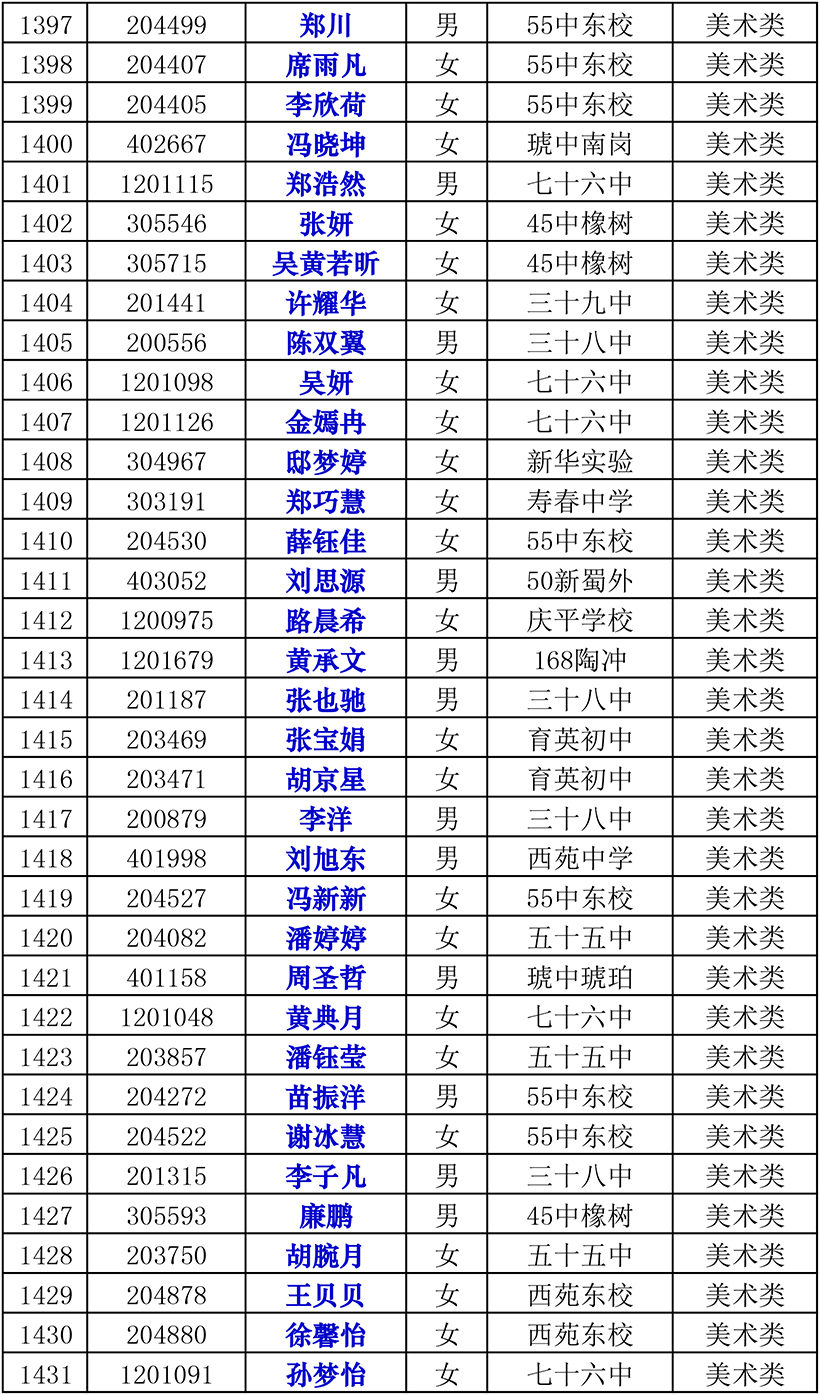 | 1397 | 204499 | 郑川 | 男 | 55中东校 | 美术类 |
|---|---|---|---|---|---|
| 1398 | 204407 | 席雨凡 | 女 | 55中东校 | 美术类 |
| 1399 | 204405 | 李欣荷 | 女 | 55中东校 | 美术类 |
| 1400 | 402667 | 冯晓坤 | 女 | 琥中南岗 | 美术类 |
| 1401 | 1201115 | 郑浩然 | 男 | 七十六中 | 美术类 |
| 1402 | 305546 | 张妍 | 女 | 45中橡树 | 美术类 |
| 1403 | 305715 | 吴黄若昕 | 女 | 45中橡树 | 美术类 |
| 1404 | 201441 | 许耀华 | 女 | 三十九中 | 美术类 |
| 1405 | 200556 | 陈双翼 | 男 | 三十八中 | 美术类 |
| 1406 | 1201098 | 吴妍 | 女 | 七十六中 | 美术类 |
| 1407 | 1201126 | 金嫣冉 | 女 | 七十六中 | 美术类 |
| 1408 | 304967 | 邸梦婷 | 女 | 新华实验 | 美术类 |
| 1409 | 303191 | 郑巧慧 | 女 | 寿春中学 | 美术类 |
| 1410 | 204530 | 薛钰佳 | 女 | 55中东校 | 美术类 |
| 1411 | 403052 | 刘思源 | 男 | 50新蜀外 | 美术类 |
| 1412 | 1200975 | 路晨希 | 女 | 庆平学校 | 美术类 |
| 1413 | 1201679 | 黄承文 | 男 | 168陶冲 | 美术类 |
| 1414 | 201187 | 张也驰 | 男 | 三十八中 | 美术类 |
| 1415 | 203469 | 张宝娟 | 女 | 育英初中 | 美术类 |
| 1416 | 203471 | 胡京星 | 女 | 育英初中 | 美术类 |
| 1417 | 200879 | 李洋 | 男 | 三十八中 | 美术类 |
| 1418 | 401998 | 刘旭东 | 男 | 西苑中学 | 美术类 |
| 1419 | 204527 | 冯新新 | 女 | 55中东校 | 美术类 |
| 1420 | 204082 | 潘婷婷 | 女 | 五十五中 | 美术类 |
| 1421 | 401158 | 周圣哲 | 男 | 琥中琥珀 | 美术类 |
| 1422 | 1201048 | 黄典月 | 女 | 七十六中 | 美术类 |
| 1423 | 203857 | 潘钰莹 | 女 | 五十五中 | 美术类 |
| 1424 | 204272 | 苗振洋 | 男 | 55中东校 | 美术类 |
| 1425 | 204522 | 谢冰慧 | 女 | 55中东校 | 美术类 |
| 1426 | 201315 | 李子凡 | 男 | 三十八中 | 美术类 |
| 1427 | 305593 | 廉鹏 | 男 | 45中橡树 | 美术类 |
| 1428 | 203750 | 胡腕月 | 女 | 五十五中 | 美术类 |
| 1429 | 204878 | 王贝贝 | 女 | 西苑东校 | 美术类 |
| 1430 | 204880 | 徐馨怡 | 女 | 西苑东校 | 美术类 |
| 1431 | 1201091 | 孙梦怡 | 女 | 七十六中 | 美术类 |